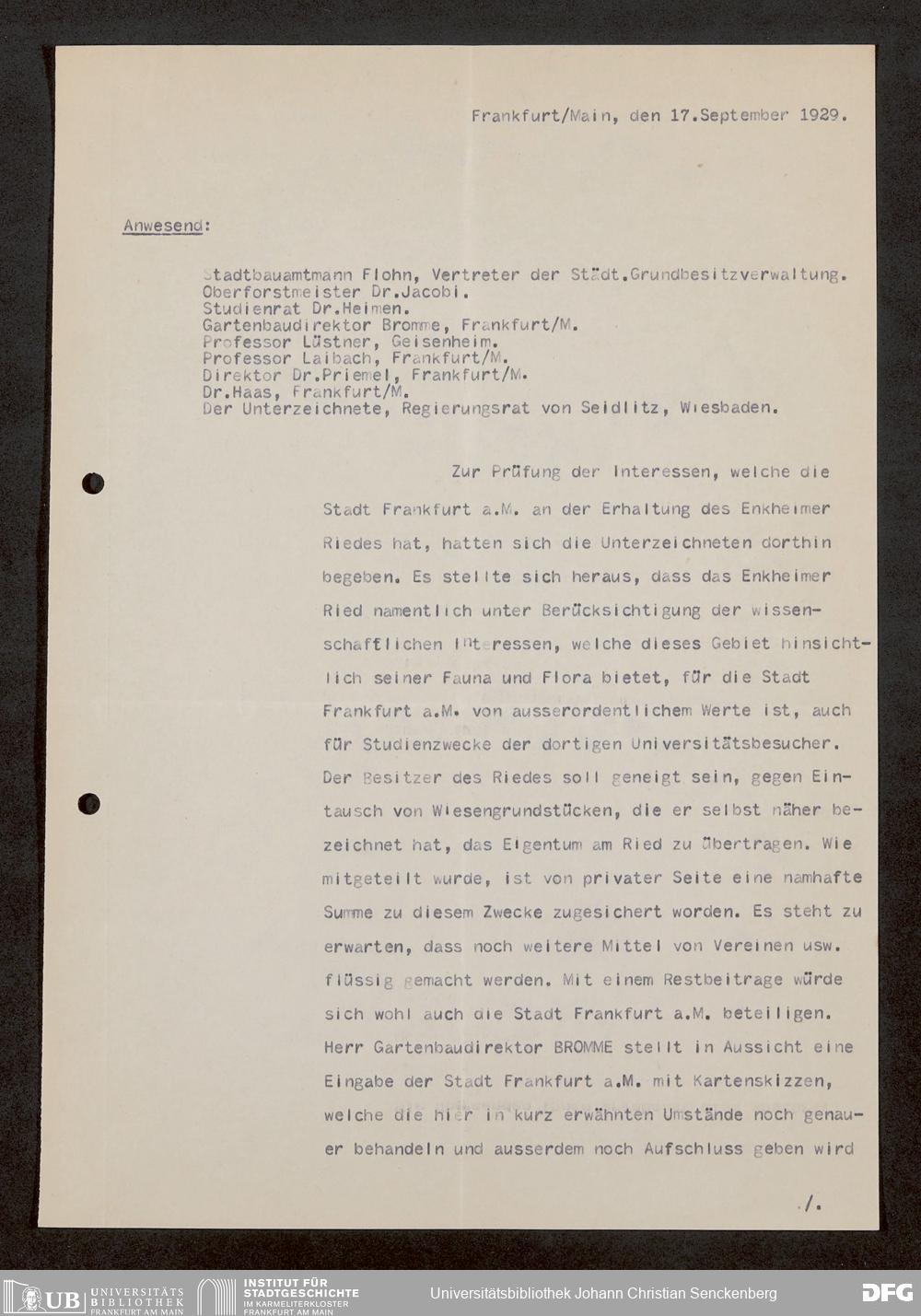 Frankfurt/Main, den 17.September 1929.

Anwesend:

Stadtbauamtmann Flohn, Vertreter der Städt.Grundbesitzverwaltung.
Oberforstmeister Dr.Jacobi.
Studienrat Dr.Heimen.
Gartenbaudirektor Bromme, Frankfurt/M.
Professor Lüstner, Geisenheim.
Professor Laibach, Frankfurt/M.
Direktor Dr.Priemel, Frankfurt/M.
Dr.Haas, Frankfurt/M.
Der Unterzeichnete, Regierungsrat von Seidlitz, Wiesbaden.

Zur Prüfung der Interessen, welche die Stadt Frankfurt a.M. an der Erhaltung des Enkheimer Riedes hat, hatten sich die Unterzeichneten dorthin begeben. Es stellte sich heraus, dass das Enkheimer Ried namentlich unter Berücksichtigung der wissenschaftlichen Interessen, welche dieses Gebiet hinsichtlich seiner Fauna und Flora bietet, für die Stadt Frankfurt a.M. von ausserordentlichem Werte ist, auch für Studienzwecke der dortigen Universitätsbesucher. Der Besitzer des Riedes soll geneigt sein, gegen Eintausch von Wiesengrundstücken, die er selbst näher bezeichnet hat, das Eigentum am Ried zu übertragen. Wie mitgeteilt wurde, ist von privater Seite eine namhafte Summe zu diesem Zwecke zugesichert worden. Es steht zu erwarten, dass noch weitere Mittel von Vereinen usw. flüssig gemacht werden. Mit einem Restbeitrage würde sich wohl auch die Stadt Frankfurt a.M. beteiligen. Herr Gartenbaudirektor BROMME stellt in Aussicht eine Eingabe der Stadt Frankfurt a.M. mit Kartenskizzen, welche die hier in kurz erwähnten Umstände noch genauer behandeln und ausserdem noch Aufschluss geben wird

./.

UB UNIVERSITÄTS BIBLIOTHEK FRANKFURT AM MAIN
INSTITUT FÜR STADTGESCHICHTE IM KARMELITERKLOSTER FRANKFURT AM MAIN
Universitätsbibliothek Johann Christian Senckenberg
DFG